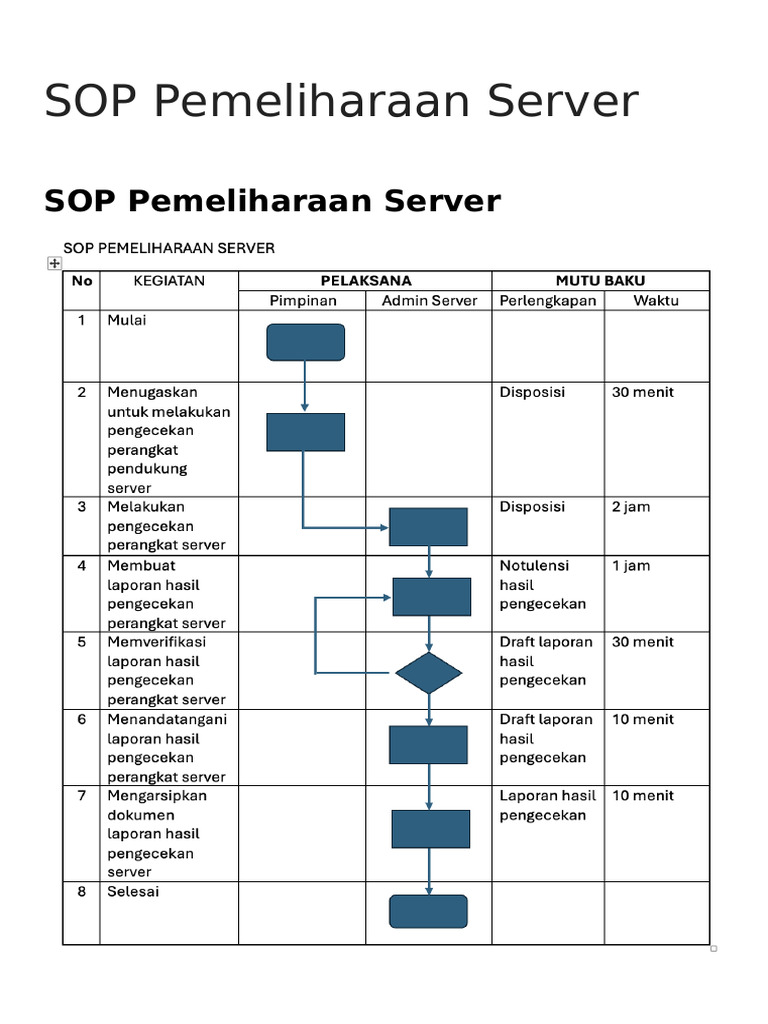 SOP Pemeliharaan Server

SOP Pemeliharaan Server

SOP PEMELIHARAAN SERVER

| No | KEGIATAN | PELAKSANA | | MUTU BAKU | |
|---|---|---|---|---|---|
| | | Pimpinan | Admin Server | Perlengkapan | Waktu |
| 1 | Mulai | | | | |
| 2 | Menugaskan untuk melakukan pengecekan perangkat pendukung server | | | Disposisi | 30 menit |
| 3 | Melakukan pengecekan perangkat server | | | Disposisi | 2 jam |
| 4 | Membuat laporan hasil pengecekan perangkat server | | | Notulensi hasil pengecekan | 1 jam |
| 5 | Memverifikasi laporan hasil pengecekan perangkat server | | | Draft laporan hasil pengecekan | 30 menit |
| 6 | Menandatangani laporan hasil pengecekan perangkat server | | | Draft laporan hasil pengecekan | 10 menit |
| 7 | Mengarsipkan dokumen laporan hasil pengecekan server | | | Laporan hasil pengecekan | 10 menit |
| 8 | Selesai | | | | |